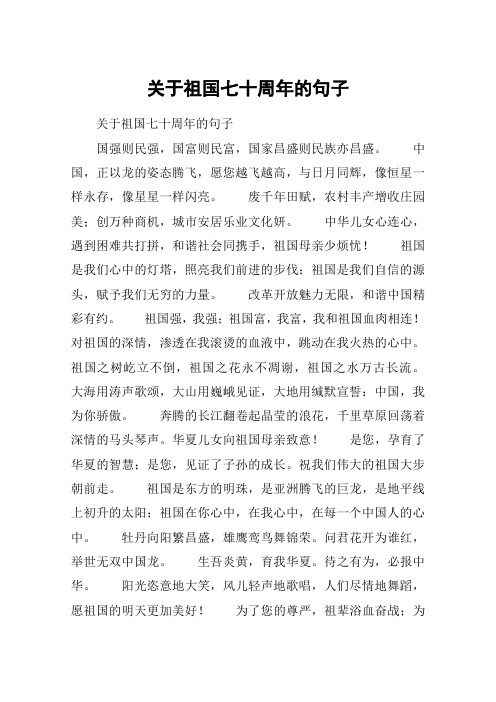 关于祖国七十周年的句子

关于祖国七十周年的句子

国强则民强，国富则民富，国家昌盛则民族亦昌盛。　　中国，正以龙的姿态腾飞，愿您越飞越高，与日月同辉，像恒星一样永存，像星星一样闪亮。　　废千年田赋，农村丰产增收庄园美；创万种商机，城市安居乐业文化妍。　　中华儿女心连心，遇到困难共打拼，和谐社会同携手，祖国母亲少烦忧！　　祖国是我们心中的灯塔，照亮我们前进的步伐；祖国是我们自信的源头，赋予我们无穷的力量。　　改革开放魅力无限，和谐中国精彩有约。　　祖国强，我强；祖国富，我富，我和祖国血肉相连！对祖国的深情，渗透在我滚烫的血液中，跳动在我火热的心中。祖国之树屹立不倒，祖国之花永不凋谢，祖国之水万古长流。大海用涛声歌颂，大山用巍峨见证，大地用缄默宣誓：中国，我为你骄傲。　　奔腾的长江翻卷起晶莹的浪花，千里草原回荡着深情的马头琴声。华夏儿女向祖国母亲致意！　　是您，孕育了华夏的智慧；是您，见证了子孙的成长。祝我们伟大的祖国大步朝前走。　　祖国是东方的明珠，是亚洲腾飞的巨龙，是地平线上初升的太阳；祖国在你心中，在我心中，在每一个中国人的心中。　　牡丹向阳繁昌盛，雄鹰鸾鸟舞锦荣。问君花开为谁红，举世无双中国龙。　　生吾炎黄，育我华夏。待之有为，必报中华。　　阳光恣意地大笑，风儿轻声地歌唱，人们尽情地舞蹈，愿祖国的明天更加美好！　　为了您的尊严，祖辈浴血奋战；为